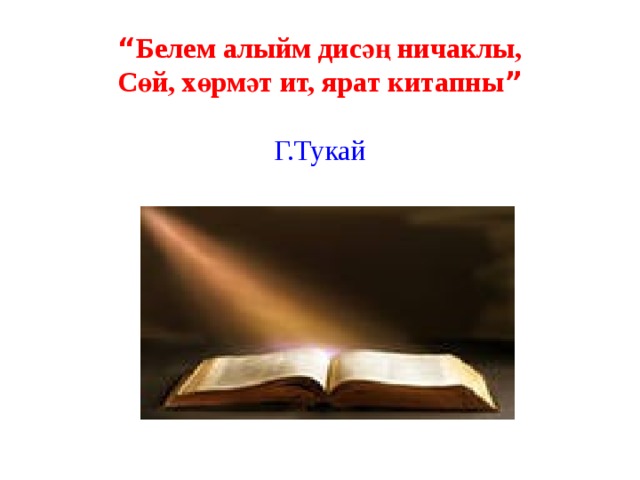 “Белем алыйм дисәң ничаклы,
Сөй, хөрмәт ит, ярат китапны”

Г.Тукай